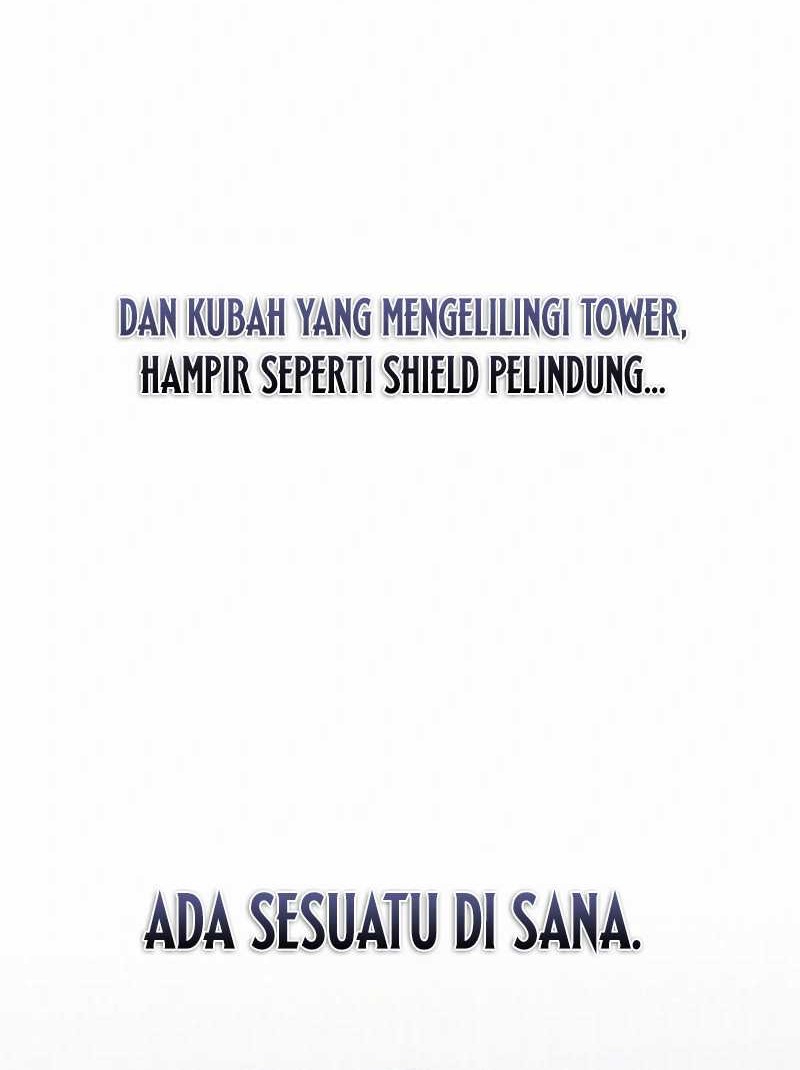 DAN KUBAH YANG MENGELILINGI TOWER, HAMPIR SEPERTI SHIELD PELINDUNG...

ADA SESUATU DI SANA.